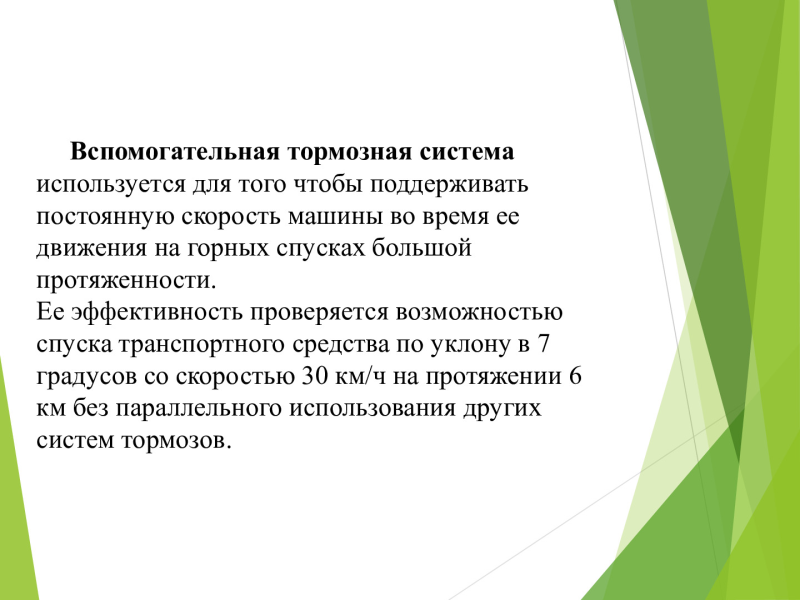 Вспомогательная тормозная система используется для того чтобы поддерживать постоянную скорость машины во время ее движения на горных спусках большой протяженности.
Ее эффективность проверяется возможностью спуска транспортного средства по уклону в 7 градусов со скоростью 30 км/ч на протяжении 6 км без параллельного использования других систем тормозов.